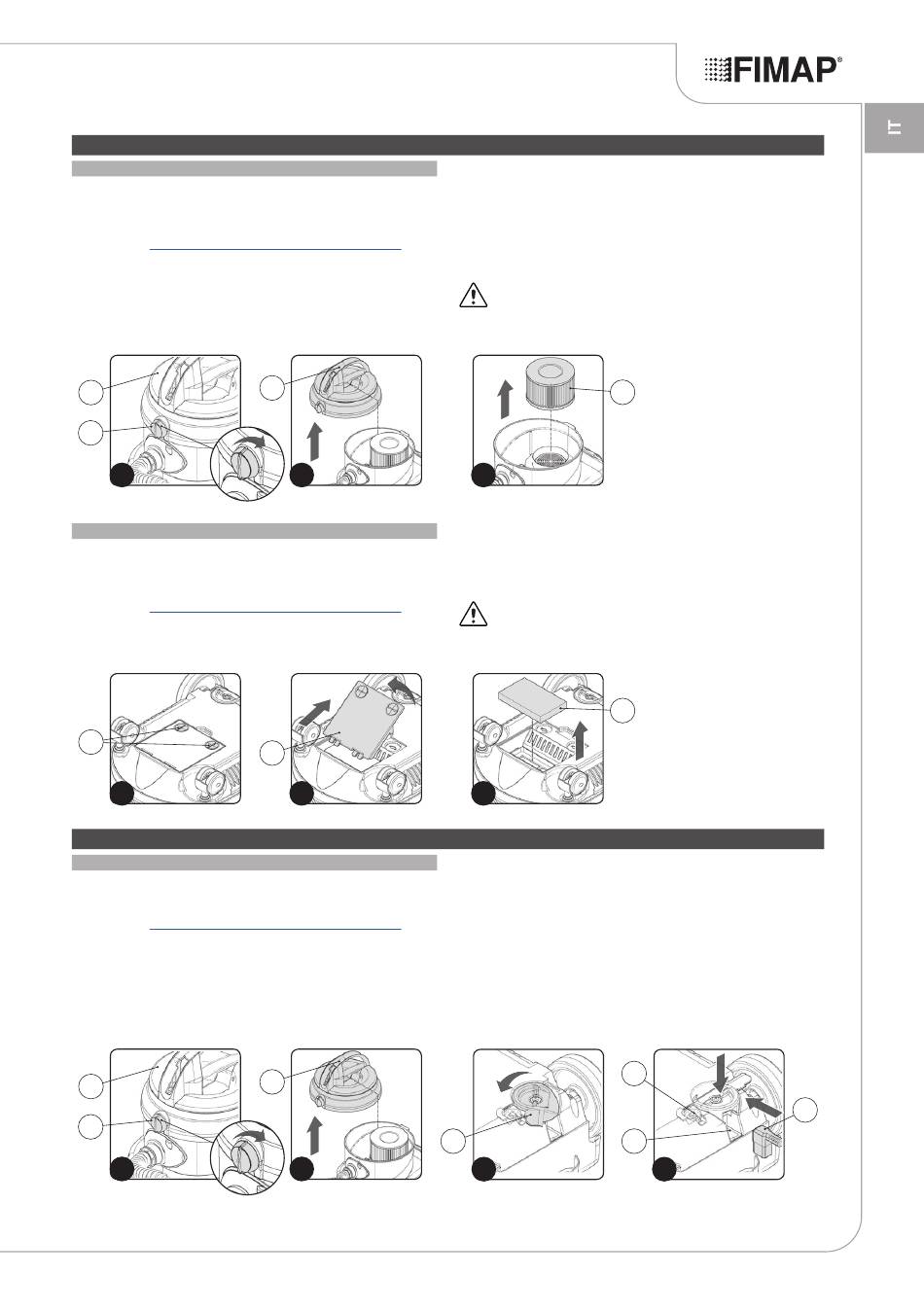 FIMAP®

IT